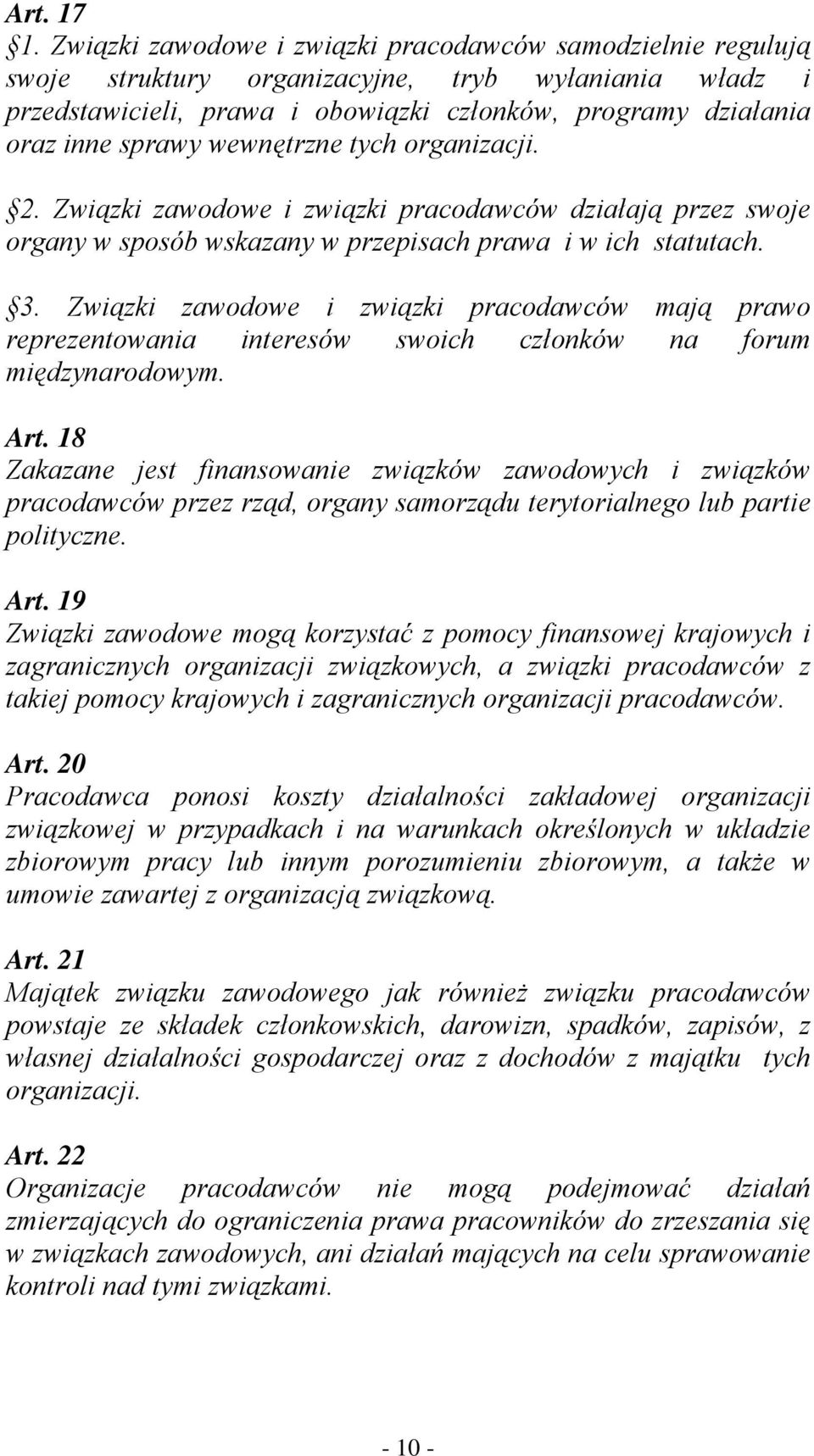 Art. 17
§1. Związki zawodowe i związki pracodawców samodzielnie regulują swoje struktury organizacyjne, tryb wyłaniania władz i przedstawicieli, prawa i obowiązki członków, programy działania oraz inne sprawy wewnętrzne tych organizacji.

§2. Związki zawodowe i związki pracodawców działają przez swoje organy w sposób wskazany w przepisach prawa i w ich statutach.

§3. Związki zawodowe i związki pracodawców mają prawo reprezentowania interesów swoich członków na forum międzynarodowym.

Art. 18
Zakazane jest finansowanie związków zawodowych i związków pracodawców przez rząd, organy samorządu terytorialnego lub partie polityczne.

Art. 19
Związki zawodowe mogą korzystać z pomocy finansowej krajowych i zagranicznych organizacji związkowych, a związki pracodawców z takiej pomocy krajowych i zagranicznych organizacji pracodawców.

Art. 20
Pracodawca ponosi koszty działalności zakładowej organizacji związkowej w przypadkach i na warunkach określonych w układzie zbiorowym pracy lub innym porozumieniu zbiorowym, a także w umowie zawartej z organizacją związkową.

Art. 21
Majątek związku zawodowego jak również związku pracodawców powstaje ze składek członkowskich, darowizn, spadków, zapisów, z własnej działalności gospodarczej oraz z dochodów z majątku tych organizacji.

Art. 22
Organizacje pracodawców nie mogą podejmować działań zmierzających do ograniczenia prawa pracowników do zrzeszania się w związkach zawodowych, ani działań mających na celu sprawowanie kontroli nad tymi związkami.

- 10 -